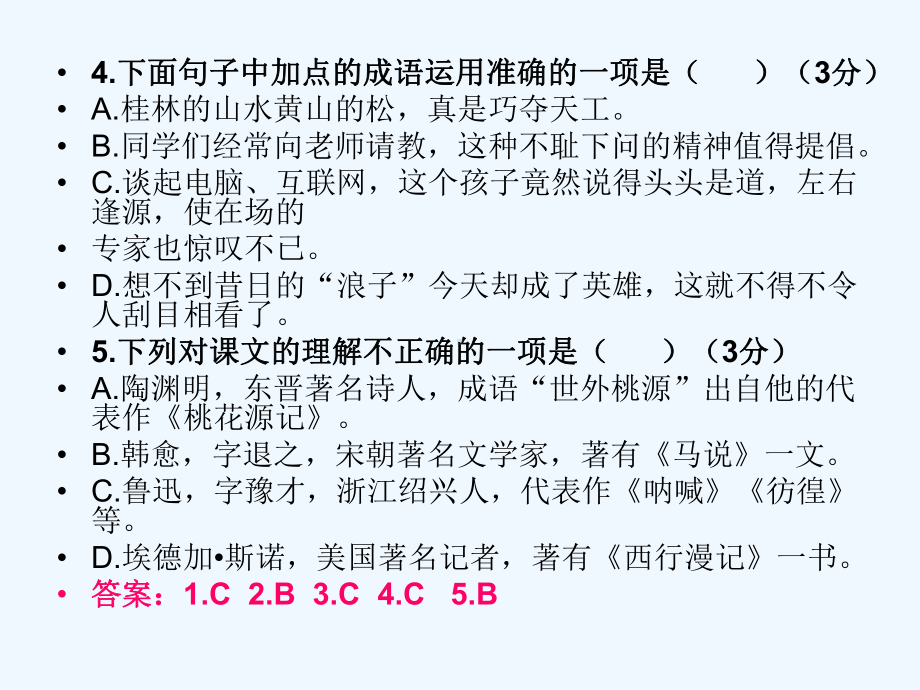 • 4.下面句子中加点的成语运用准确的一项是（　　）（3分）
• A.桂林的山水黄山的松，真是巧夺天工。
• B.同学们经常向老师请教，这种不耻下问的精神值得提倡。
• C.谈起电脑、互联网，这个孩子竟然说得头头是道，左右逢源，使在场的
• 专家也惊叹不已。
• D.想不到昔日的“浪子”今天却成了英雄，这就不得不令人刮目相看了。
• 5.下列对课文的理解不正确的一项是（　　）（3分）
• A.陶渊明，东晋著名诗人，成语“世外桃源”出自他的代表作《桃花源记》。
• B.韩愈，字退之，宋朝著名文学家，著有《马说》一文。
• C.鲁迅，字豫才，浙江绍兴人，代表作《呐喊》《彷徨》等。
• D.埃德加•斯诺，美国著名记者，著有《西行漫记》一书。
• 答案：1.C 2.B 3.C 4.C 5.B